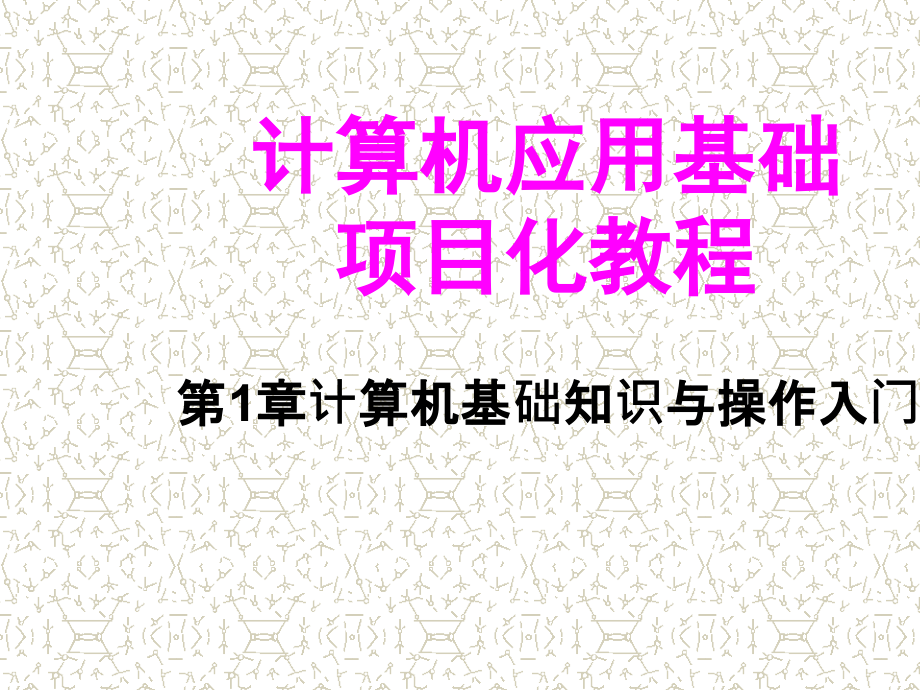 计算机应用基础
项目化教程

第1章计算机基础知识与操作入门